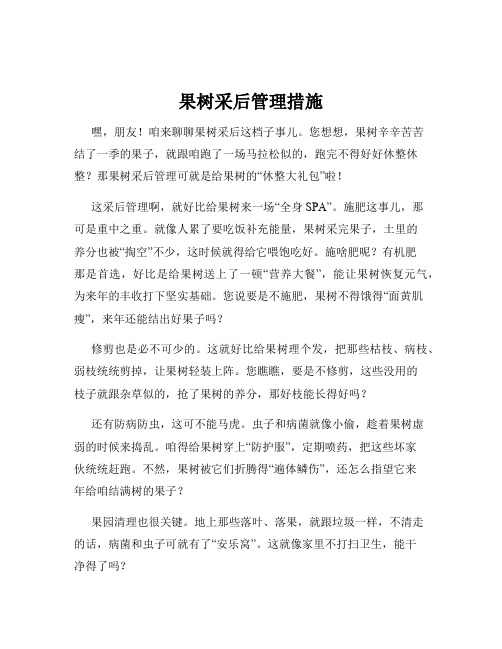 果树采后管理措施

嘿，朋友！咱来聊聊果树采后这档子事儿。您想想，果树辛辛苦苦结了一季的果子，就跟咱跑了一场马拉松似的，跑完不得好好休整休整？那果树采后管理可就是给果树的“休整大礼包”啦！

这采后管理啊，就好比给果树来一场“全身 SPA”。施肥这事儿，那可是重中之重。就像人累了要吃饭补充能量，果树采完果子，土里的养分也被“掏空”不少，这时候就得给它喂饱吃好。施啥肥呢？有机肥那是首选，好比是给果树送上了一顿“营养大餐”，能让果树恢复元气，为来年的丰收打下坚实基础。您说要是不施肥，果树不得饿得“面黄肌瘦”，来年还能结出好果子吗？

修剪也是必不可少的。这就好比给果树理个发，把那些枯枝、病枝、弱枝统统剪掉，让果树轻装上阵。您瞧瞧，要是不修剪，这些没用的枝子就跟杂草似的，抢了果树的养分，那好枝能长得好吗？

还有防病防虫，这可不能马虎。虫子和病菌就像小偷，趁着果树虚弱的时候来捣乱。咱得给果树穿上“防护服”，定期喷药，把这些坏家伙统统赶跑。不然，果树被它们折腾得“遍体鳞伤”，还怎么指望它来年给咱结满树的果子？

果园清理也很关键。地上那些落叶、落果，就跟垃圾一样，不清走的话，病菌和虫子可就有了“安乐窝”。这就像家里不打扫卫生，能干净得了吗？